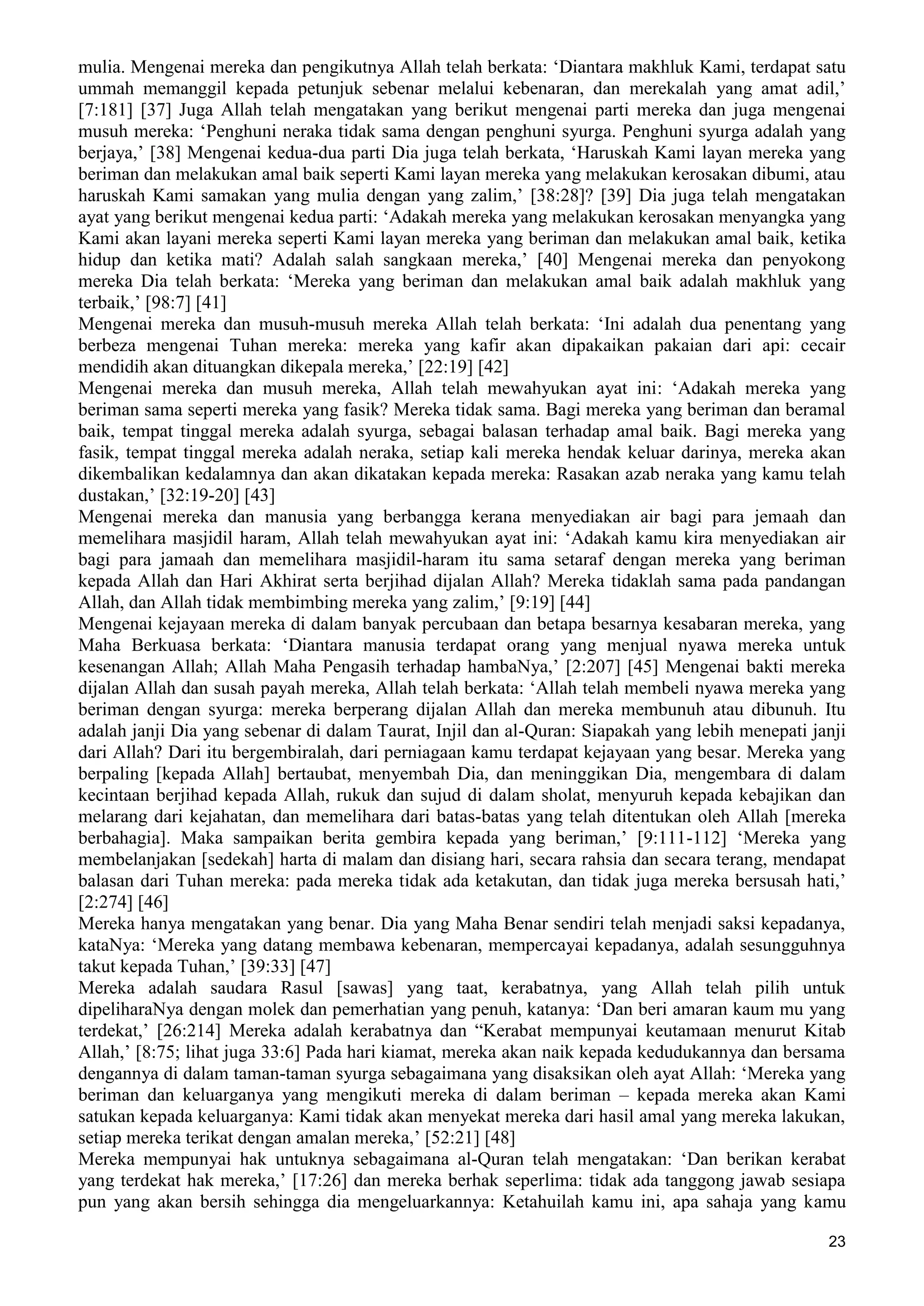 mulia. Mengenai mereka dan pengikutnya Allah telah berkata: ‘Diantara makhluk Kami, terdapat satu ummah memanggil kepada petunjuk sebenar melalui kebenaran, dan merekalah yang amat adil,’ [7:181] [37] Juga Allah telah mengatakan yang berikut mengenai parti mereka dan juga mengenai musuh mereka: ‘Penghuni neraka tidak sama dengan penghuni syurga. Penghuni syurga adalah yang berjaya,’ [38] Mengenai kedua-dua parti Dia juga telah berkata, ‘Haruskah Kami layan mereka yang beriman dan melakukan amal baik seperti Kami layan mereka yang melakukan kerosakan dibumi, atau haruskah Kami samakan yang mulia dengan yang zalim,’ [38:28]? [39] Dia juga telah mengatakan ayat yang berikut mengenai kedua parti: ‘Adakah mereka yang melakukan kerosakan menyangka yang Kami akan layani mereka seperti Kami layan mereka yang beriman dan melakukan amal baik, ketika hidup dan ketika mati? Adalah salah sangkaan mereka,’ [40] Mengenai mereka dan penyokong mereka Dia telah berkata: ‘Mereka yang beriman dan melakukan amal baik adalah makhluk yang terbaik,’ [98:7] [41]
Mengenai mereka dan musuh-musuh mereka Allah telah berkata: ‘Ini adalah dua penentang yang berbeza mengenai Tuhan mereka: mereka yang kafir akan dipakaikan pakaian dari api: cecair mendidih akan dituangkan dikepala mereka,’ [22:19] [42]
Mengenai mereka dan musuh mereka, Allah telah mewahyukan ayat ini: ‘Adakah mereka yang beriman sama seperti mereka yang fasik? Mereka tidak sama. Bagi mereka yang beriman dan beramal baik, tempat tinggal mereka adalah syurga, sebagai balasan terhadap amal baik. Bagi mereka yang fasik, tempat tinggal mereka adalah neraka, setiap kali mereka hendak keluar darinya, mereka akan dikembalikan kedalamnya dan akan dikatakan kepada mereka: Rasakan azab neraka yang kamu telah dustakan,’ [32:19-20] [43]
Mengenai mereka dan manusia yang berbangga kerana menyediakan air bagi para jemaah dan memelihara masjidil haram, Allah telah mewahyukan ayat ini: ‘Adakah kamu kira menyediakan air bagi para jamaah dan memelihara masjidil-haram itu sama setaraf dengan mereka yang beriman kepada Allah dan Hari Akhirat serta berjihad dijalan Allah? Mereka tidaklah sama pada pandangan Allah, dan Allah tidak membimbing mereka yang zalim,’ [9:19] [44]
Mengenai kejayaan mereka di dalam banyak percubaan dan betapa besarnya kesabaran mereka, yang Maha Berkuasa berkata: ‘Diantara manusia terdapat orang yang menjual nyawa mereka untuk kesenangan Allah; Allah Maha Pengasih terhadap hambaNya,’ [2:207] [45] Mengenai bakti mereka dijalan Allah dan susah payah mereka, Allah telah berkata: ‘Allah telah membeli nyawa mereka yang beriman dengan syurga: mereka berperang dijalan Allah dan mereka membunuh atau dibunuh. Itu adalah janji Dia yang sebenar di dalam Taurat, Injil dan al-Quran: Siapakah yang lebih menepati janji dari Allah? Dari itu bergembiralah, dari perniagaan kamu terdapat kejayaan yang besar. Mereka yang berpaling [kepada Allah] bertaubat, menyembah Dia, dan meninggikan Dia, mengembara di dalam kecintaan berjihad kepada Allah, rukuk dan sujud di dalam sholat, menyuruh kepada kebajikan dan melarang dari kejahatan, dan memelihara dari batas-batas yang telah ditentukan oleh Allah [mereka berbahagia]. Maka sampaikan berita gembira kepada yang beriman,’ [9:111-112] ‘Mereka yang membelanjakan [sedekah] harta di malam dan disiang hari, secara rahsia dan secara terang, mendapat balasan dari Tuhan mereka: pada mereka tidak ada ketakutan, dan tidak juga mereka bersusah hati,’ [2:274] [46]
Mereka hanya mengatakan yang benar. Dia yang Maha Benar sendiri telah menjadi saksi kepadanya, kataNya: ‘Mereka yang datang membawa kebenaran, mempercayai kepadanya, adalah sesungguhnya takut kepada Tuhan,’ [39:33] [47]
Mereka adalah saudara Rasul [sawas] yang taat, kerabatnya, yang Allah telah pilih untuk dipeliharaNya dengan molek dan pemerhatian yang penuh, katanya: ‘Dan beri amaran kaum mu yang terdekat,’ [26:214] Mereka adalah kerabatnya dan “Kerabat mempunyai keutamaan menurut Kitab Allah,’ [8:75; lihat juga 33:6] Pada hari kiamat, mereka akan naik kepada kedudukannya dan bersama dengannya di dalam taman-taman syurga sebagaimana yang disaksikan oleh ayat Allah: ‘Mereka yang beriman dan keluarganya yang mengikuti mereka di dalam beriman – kepada mereka akan Kami satukan kepada keluarganya: Kami tidak akan menyekat mereka dari hasil amal yang mereka lakukan, setiap mereka terikat dengan amalan mereka,’ [52:21] [48]
Mereka mempunyai hak untuknya sebagaimana al-Quran telah mengatakan: ‘Dan berikan kerabat yang terdekat hak mereka,’ [17:26] dan mereka berhak seperlima: tidak ada tanggong jawab sesiapa pun yang akan bersih sehingga dia mengeluarkannya: Ketahuilah kamu ini, apa sahaja yang kamu

23